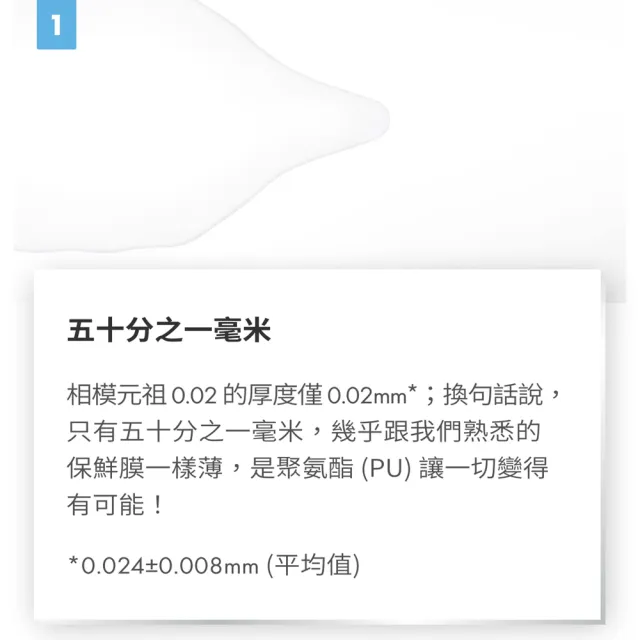 1

五十分之一毫米

相模元祖 0.02 的厚度僅 0.02mm*；換句話說，只有五十分之一毫米，幾乎跟我們熟悉的保鮮膜一樣薄，是聚氨酯 (PU) 讓一切變得有可能！

*0.024±0.008mm (平均值)